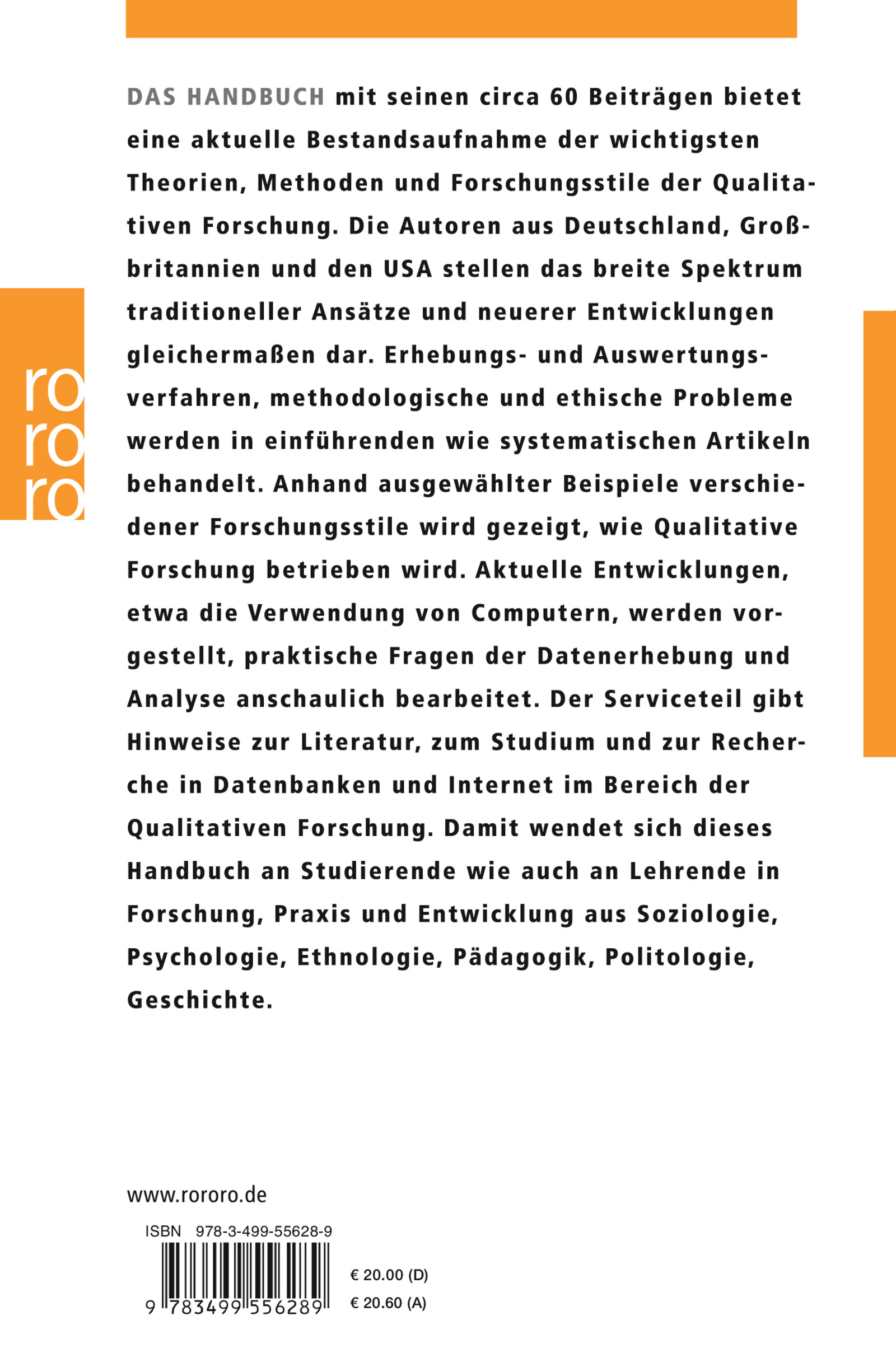 ro
ro
ro

DAS HANDBUCH mit seinen circa 60 Beiträgen bietet eine aktuelle Bestandsaufnahme der wichtigsten Theorien, Methoden und Forschungsstile der Qualitativen Forschung. Die Autoren aus Deutschland, Großbritannien und den USA stellen das breite Spektrum traditioneller Ansätze und neuerer Entwicklungen gleichermaßen dar. Erhebungs- und Auswertungsverfahren, methodologische und ethische Probleme werden in einführenden wie systematischen Artikeln behandelt. Anhand ausgewählter Beispiele verschiedener Forschungsstile wird gezeigt, wie Qualitative Forschung betrieben wird. Aktuelle Entwicklungen, etwa die Verwendung von Computern, werden vorgestellt, praktische Fragen der Datenerhebung und Analyse anschaulich bearbeitet. Der Serviceteil gibt Hinweise zur Literatur, zum Studium und zur Recherche in Datenbanken und Internet im Bereich der Qualitativen Forschung. Damit wendet sich dieses Handbuch an Studierende wie auch an Lehrende in Forschung, Praxis und Entwicklung aus Soziologie, Psychologie, Ethnologie, Pädagogik, Politologie, Geschichte.

www.rororo.de

ISBN 978-3-499-55628-9

9 783499 556289

€ 20.00 (D)
€ 20.60 (A)